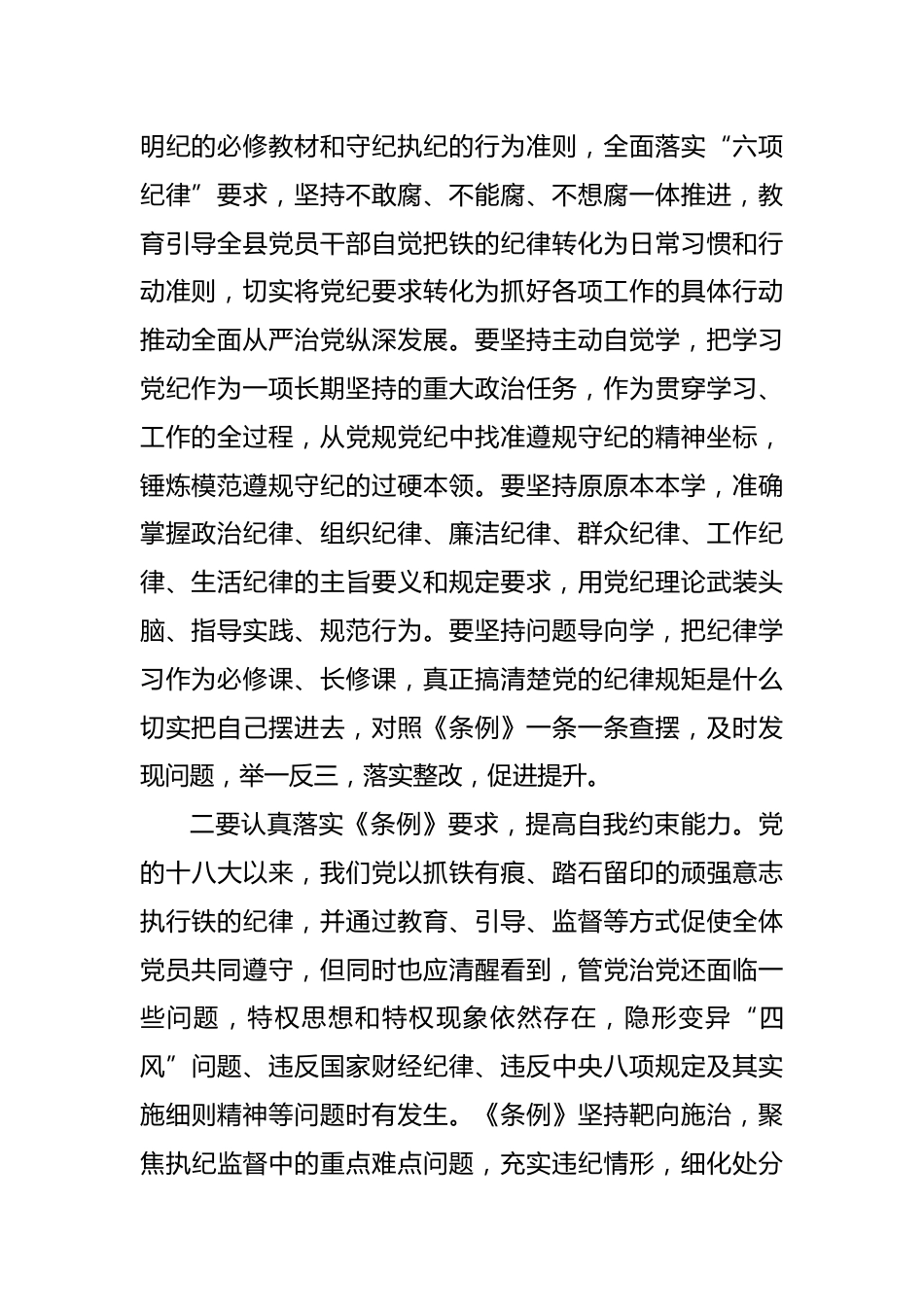 明纪的必修教材和守纪执纪的行为准则，全面落实“六项纪律”要求，坚持不敢腐、不能腐、不想腐一体推进，教育引导全县党员干部自觉把铁的纪律转化为日常习惯和行动准则，切实将党纪要求转化为抓好各项工作的具体行动推动全面从严治党纵深发展。要坚持主动自觉学，把学习党纪作为一项长期坚持的重大政治任务，作为贯穿学习、工作的全过程，从党规党纪中找准遵规守纪的精神坐标，锤炼模范遵规守纪的过硬本领。要坚持原原本本学，准确掌握政治纪律、组织纪律、廉洁纪律、群众纪律、工作纪律、生活纪律的主旨要义和规定要求，用党纪理论武装头脑、指导实践、规范行为。要坚持问题导向学，把纪律学习作为必修课、长修课，真正搞清楚党的纪律规矩是什么切实把自己摆进去，对照《条例》一条一条查摆，及时发现问题，举一反三，落实整改，促进提升。

二要认真落实《条例》要求，提高自我约束能力。党的十八大以来，我们党以抓铁有痕、踏石留印的顽强意志执行铁的纪律，并通过教育、引导、监督等方式促使全体党员共同遵守，但同时也应清醒看到，管党治党还面临一些问题，特权思想和特权现象依然存在，隐形变异“四风”问题、违反国家财经纪律、违反中央八项规定及其实施细则精神等问题时有发生。《条例》坚持靶向施治，聚焦执纪监督中的重点难点问题，充实违纪情形，细化处分